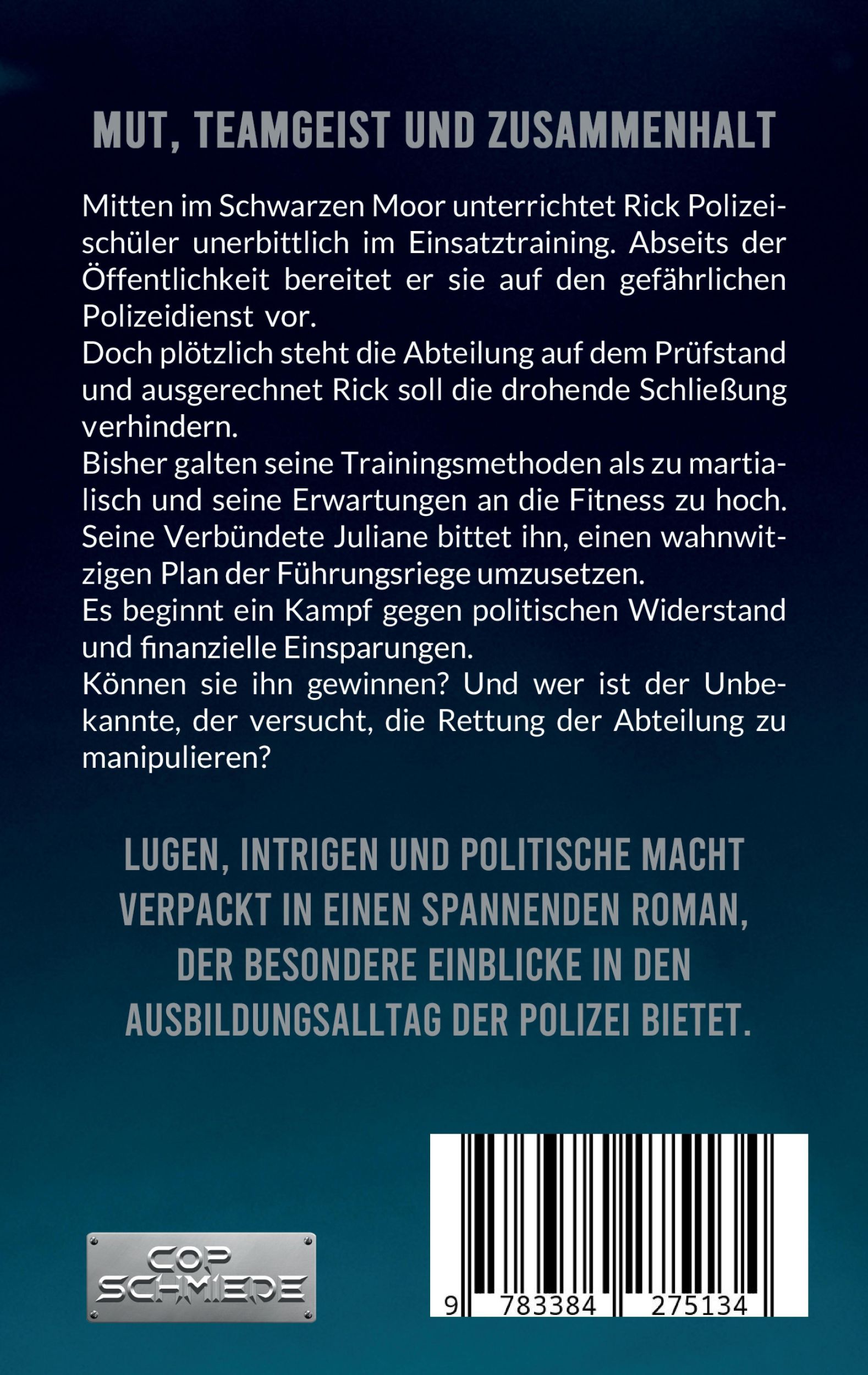 MUT, TEAMGEIST UND ZUSAMMENHALT

Mitten im Schwarzen Moor unterrichtet Rick Polizeischüler unerbittlich im Einsatztraining. Abseits der Öffentlichkeit bereitet er sie auf den gefährlichen Polizeidienst vor.
Doch plötzlich steht die Abteilung auf dem Prüfstand und ausgerechnet Rick soll die drohende Schließung verhindern.
Bisher galten seine Trainingsmethoden als zu martialisch und seine Erwartungen an die Fitness zu hoch. Seine Verbündete Juliane bittet ihn, einen wahnwitzigen Plan der Führungsriege umzusetzen.
Es beginnt ein Kampf gegen politischen Widerstand und finanzielle Einsparungen.
Können sie ihn gewinnen? Und wer ist der Unbekannte, der versucht, die Rettung der Abteilung zu manipulieren?

LUGEN, INTRIGEN UND POLITISCHE MACHT VERPACKT IN EINEN SPANNENDEN ROMAN, DER BESONDERE EINBLICKE IN DEN AUSBILDUNGSALLTAG DER POLIZEI BIETET.

COP SCHMIEDE

9 783384 275134